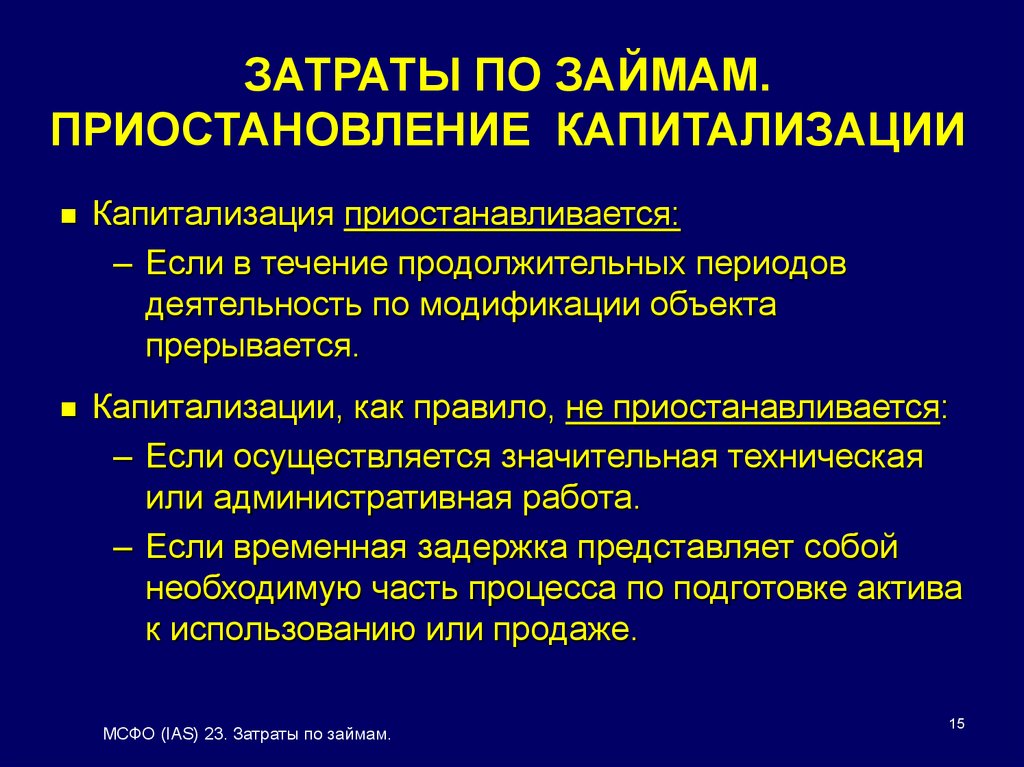 ЗАТРАТЫ ПО ЗАЙМАМ. ПРИОСТАНОВЛЕНИЕ КАПИТАЛИЗАЦИИ

■ Капитализация приостанавливается:
– Если в течение продолжительных периодов деятельность по модификации объекта прерывается.

■ Капитализации, как правило, не приостанавливается:
– Если осуществляется значительная техническая или административная работа.
– Если временная задержка представляет собой необходимую часть процесса по подготовке актива к использованию или продаже.

МСФО (IAS) 23. Затраты по займам.

15